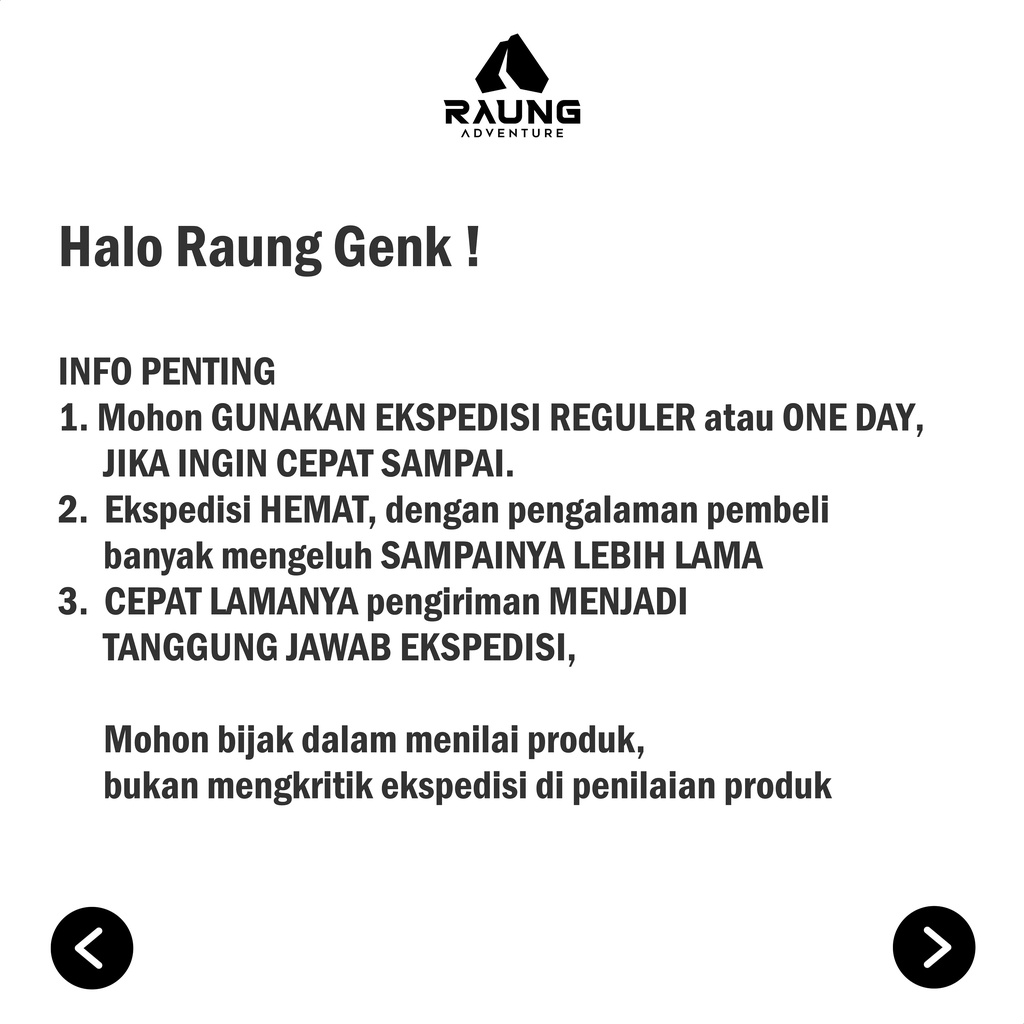 RAUNG
ADVENTURE

Halo Raung Genk !

INFO PENTING
1. Mohon GUNAKAN EKSPEDISI REGULER atau ONE DAY, JIKA INGIN CEPAT SAMPAI.
2. Ekspedisi HEMAT, dengan pengalaman pembeli banyak mengeluh SAMPAINYA LEBIH LAMA
3. CEPAT LAMANYA pengiriman MENJADI TANGGUNG JAWAB EKSPEDISI,

Mohon bijak dalam menilai produk, bukan mengkritik ekspedisi di penilaian produk